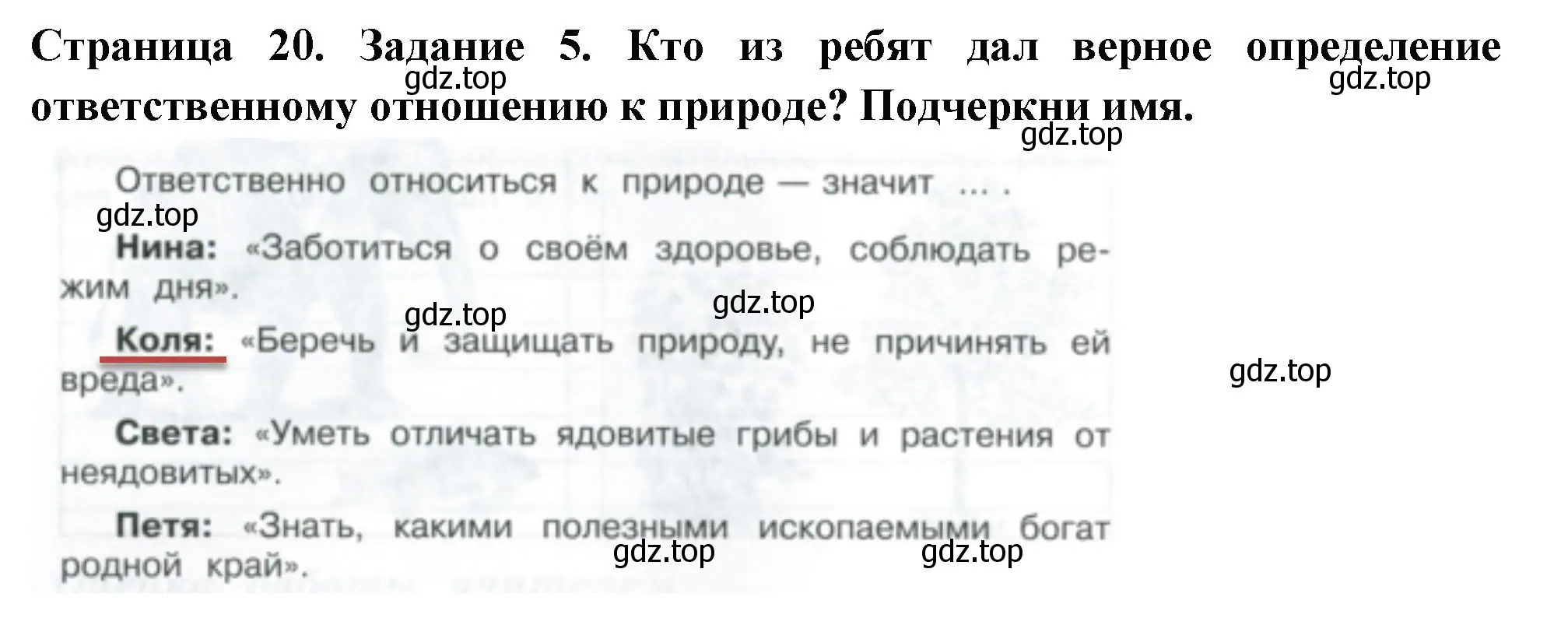 Страница 20. Задание 5. Кто из ребят дал верное определение ответственному отношению к природе? Подчеркни имя.

gdz.top gdz.top gdz.top

Ответственно относиться к природе — значит ... .

gdz.top

Нина: «Заботиться о своём здоровье, соблюдать режим дня».

gdz.top gdz.top

Коля: «Беречь и защищать природу, не причинять ей вреда».

gdz.top

Света: «Уметь отличать ядовитые грибы и растения от неядовитых».

Петя: «Знать, какими полезными ископаемыми богат родной край».

gdz.top gdz.top